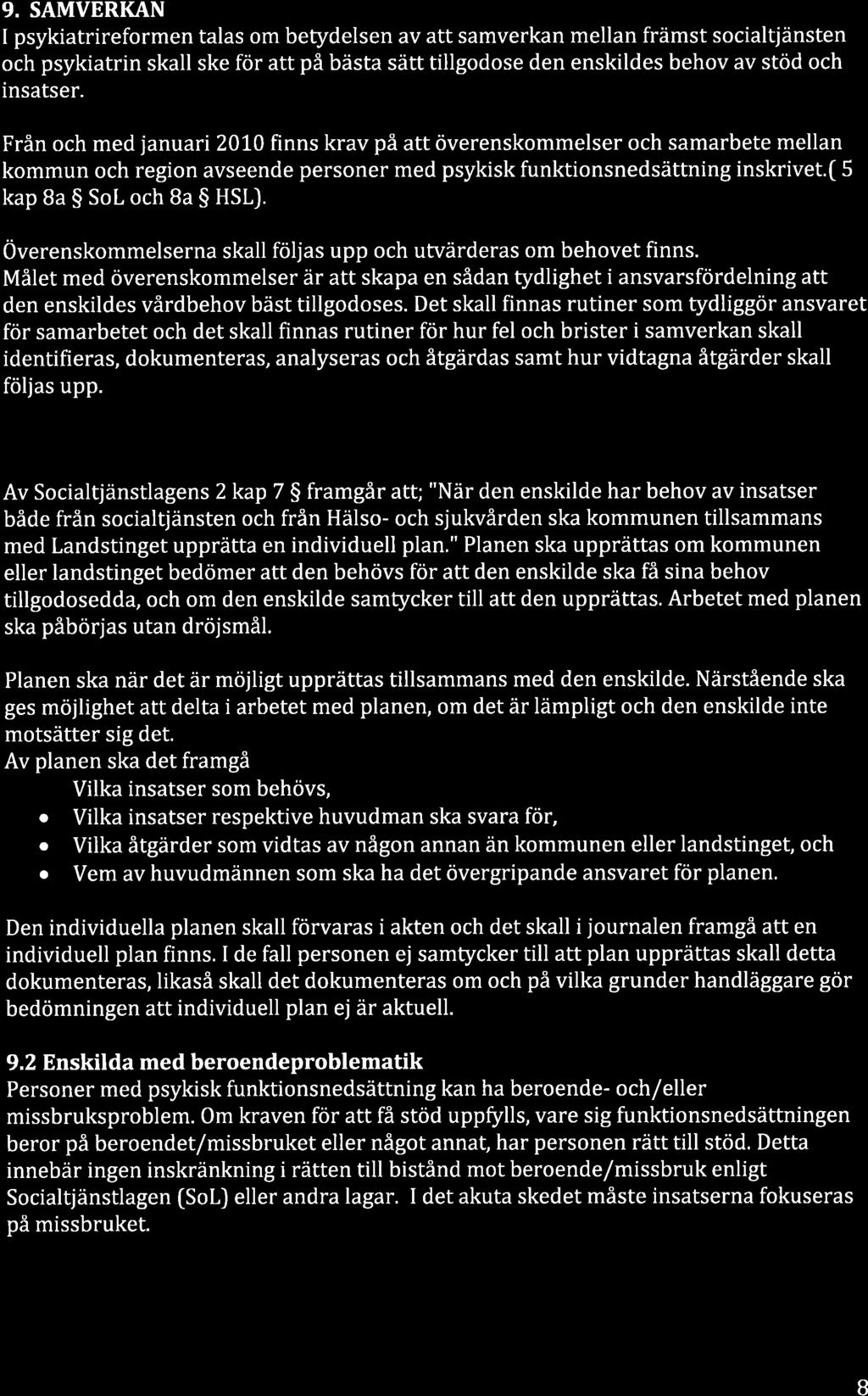 9. SAMVERKAN
I psykiatrireformen talas om betydelsen av att samverkan mellan främst socialtjänsten och psykiatrin skall ske för att på bästa sätt tillgodose den enskildes behov av stöd och insatser.

Från och med januari 2010 finns krav på att överenskommelser och samarbete mellan kommun och region avseende personer med psykisk funktionsnedsättning inskrivet.( 5 kap 8a § SoL och 8a § HSL).

Överenskommelserna skall följas upp och utvärderas om behovet finns.
Målet med överenskommelser är att skapa en sådan tydlighet i ansvarsfördelning att den enskildes vårdbehov bäst tillgodoses. Det skall finnas rutiner som tydliggör ansvaret för samarbetet och det skall finnas rutiner för hur fel och brister i samverkan skall identifieras, dokumenteras, analyseras och åtgärdas samt hur vidtagna åtgärder skall följas upp.

Av Socialtjänstlagens 2 kap 7 § framgår att; "När den enskilde har behov av insatser både från socialtjänsten och från Hälso- och sjukvården ska kommunen tillsammans med Landstinget upprätta en individuell plan." Planen ska upprättas om kommunen eller landstinget bedömer att den behövs för att den enskilde ska få sina behov tillgodosedda, och om den enskilde samtycker till att den upprättas. Arbetet med planen ska påbörjas utan dröjsmål.

Planen ska när det är möjligt upprättas tillsammans med den enskilde. Närstående ska ges möjlighet att delta i arbetet med planen, om det är lämpligt och den enskilde inte motsätter sig det.
Av planen ska det framgå
Vilka insatser som behövs,
• Vilka insatser respektive huvudman ska svara för,
• Vilka åtgärder som vidtas av någon annan än kommunen eller landstinget, och
• Vem av huvudmännen som ska ha det övergripande ansvaret för planen.

Den individuella planen skall förvaras i akten och det skall i journalen framgå att en individuell plan finns. I de fall personen ej samtycker till att plan upprättas skall detta dokumenteras, likaså skall det dokumenteras om och på vilka grunder handläggare gör bedömningen att individuell plan ej är aktuell.

9.2 Enskilda med beroendeproblematik
Personer med psykisk funktionsnedsättning kan ha beroende- och/eller missbruksproblem. Om kraven för att få stöd uppfylls, vare sig funktionsnedsättningen beror på beroendet/missbruket eller något annat, har personen rätt till stöd. Detta innebär ingen inskränkning i rätten till bistånd mot beroende/missbruk enligt Socialtjänstlagen (SoL) eller andra lagar. I det akuta skedet måste insatserna fokuseras på missbruket.

8